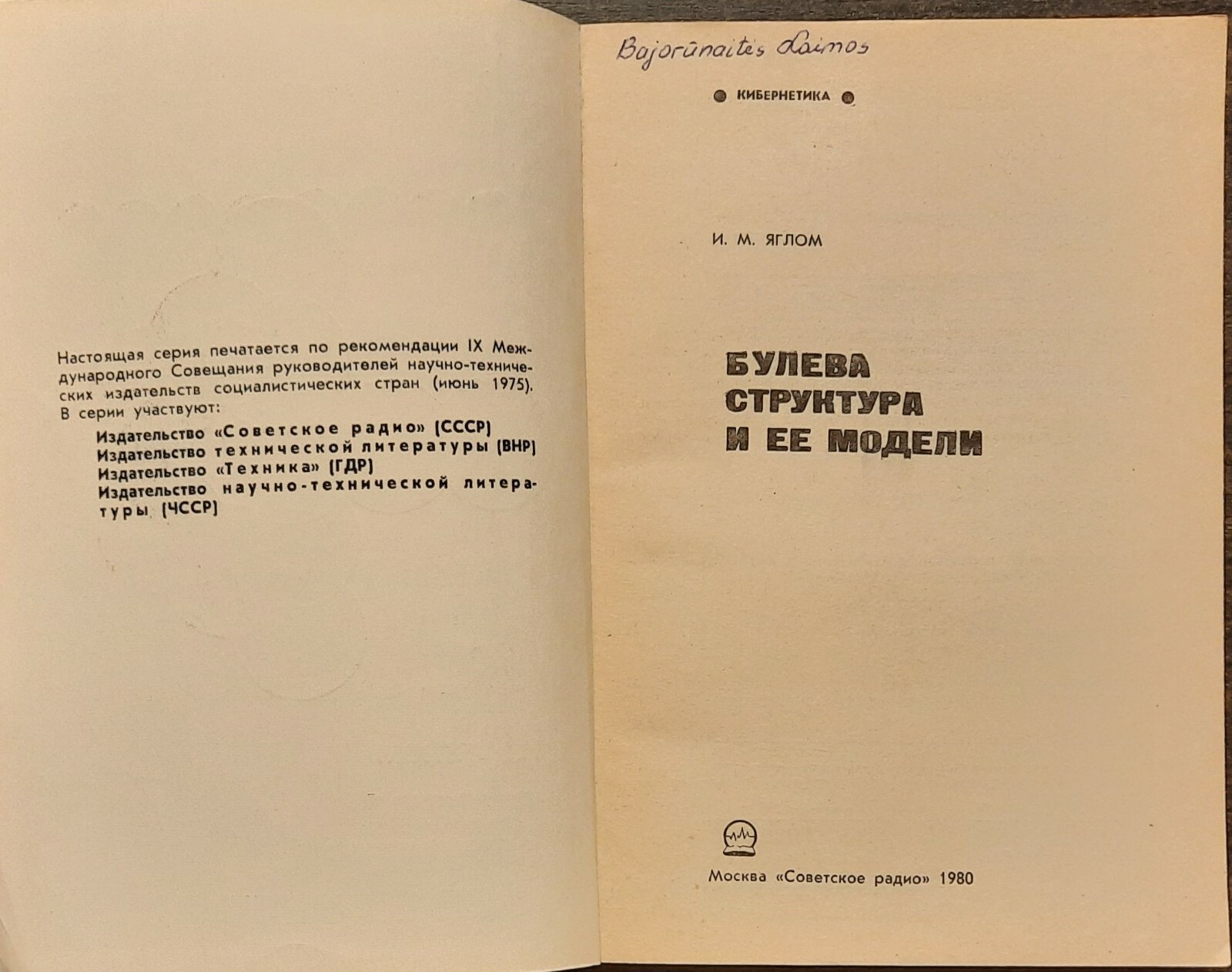 Настоящая серия печатается по рекомендации IX Международного Совещания руководителей научно-технических издательств социалистических стран (июнь 1975). В серии участвуют:

Издательство «Советское радио» (СССР)
Издательство технической литературы (ВНР)
Издательство «Техника» (ГДР)
Издательство научно-технической литературы (ЧССР)

Bajorūnaitės Laimos

КИБЕРНЕТИКА

И. М. ЯГЛОМ

БУЛЕВА СТРУКТУРА И ЕЕ МОДЕЛИ

Москва «Советское радио» 1980